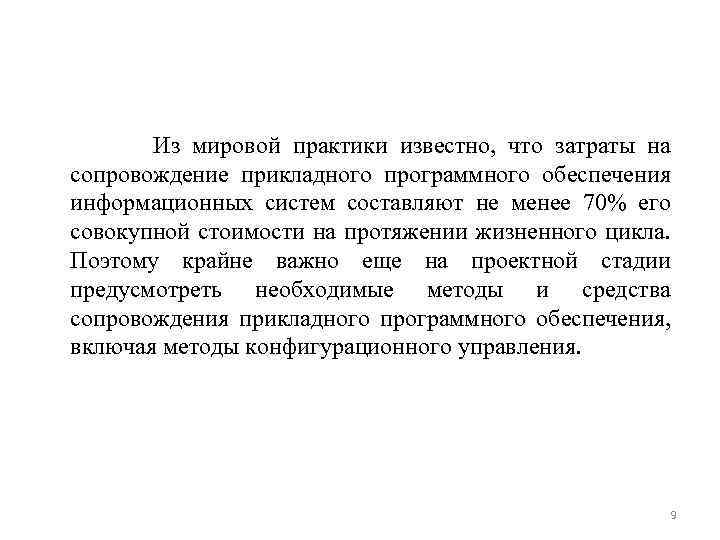 Из мировой практики известно, что затраты на сопровождение прикладного программного обеспечения информационных систем составляют не менее 70% его совокупной стоимости на протяжении жизненного цикла. Поэтому крайне важно еще на проектной стадии предусмотреть необходимые методы и средства сопровождения прикладного программного обеспечения, включая методы конфигурационного управления.

9